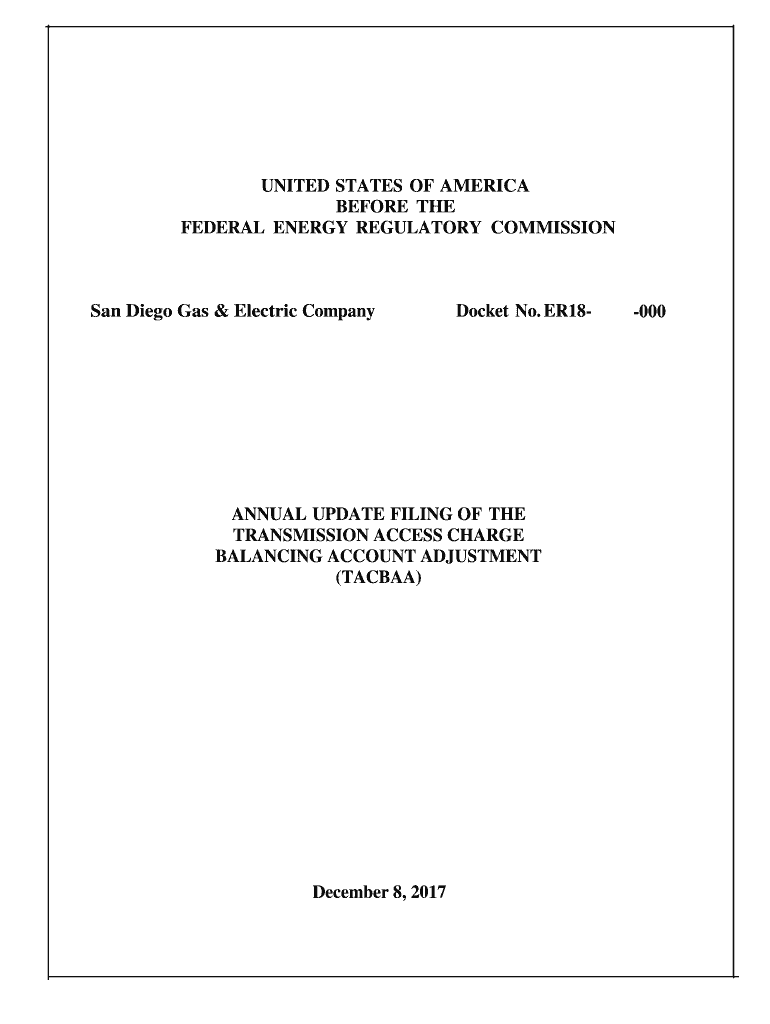 UNITED STATES OF AMERICA
BEFORE THE
FEDERAL ENERGY REGULATORY COMMISSION

San Diego Gas & Electric Company Docket No. ER18- -000

ANNUAL UPDATE FILING OF THE
TRANSMISSION ACCESS CHARGE
BALANCING ACCOUNT ADJUSTMENT
(TACBAA)

December 8, 2017